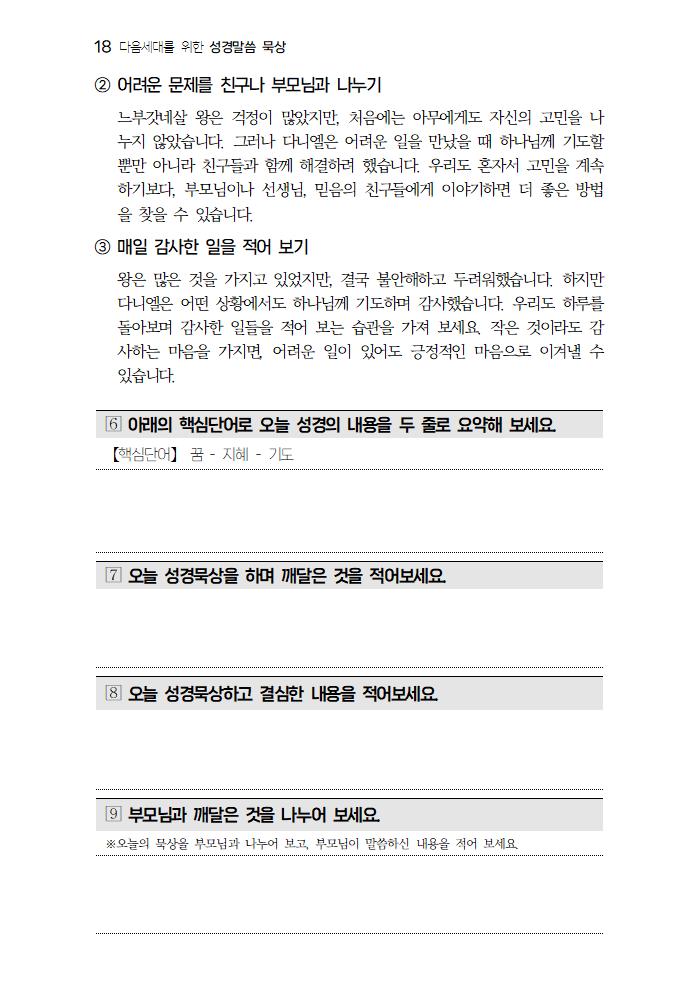 18 다음세대를 위한 성경말씀 묵상

② 어려운 문제를 친구나 부모님과 나누기

느부갓네살 왕은 걱정이 많았지만, 처음에는 아무에게도 자신의 고민을 나누지 않았습니다. 그러나 다니엘은 어려운 일을 만났을 때 하나님께 기도할 뿐만 아니라 친구들과 함께 해결하려 했습니다. 우리도 혼자서 고민을 계속 하기보다, 부모님이나 선생님, 믿음의 친구들에게 이야기하면 더 좋은 방법을 찾을 수 있습니다.

③ 매일 감사한 일을 적어 보기

왕은 많은 것을 가지고 있었지만, 결국 불안해하고 두려워했습니다. 하지만 다니엘은 어떤 상황에서도 하나님께 기도하며 감사했습니다. 우리도 하루를 돌아보며 감사한 일들을 적어 보는 습관을 가져 보세요. 작은 것이라도 감사하는 마음을 가지면, 어려운 일이 있어도 긍정적인 마음으로 이겨낼 수 있습니다.

6 아래의 핵심단어로 오늘 성경의 내용을 두 줄로 요약해 보세요.

【핵심단어】 꿈 - 지혜 - 기도

7 오늘 성경묵상을 하며 깨달은 것을 적어보세요.

8 오늘 성경묵상하고 결심한 내용을 적어보세요.

9 부모님과 깨달은 것을 나누어 보세요.

※오늘의 묵상을 부모님과 나누어 보고, 부모님이 말씀하신 내용을 적어 보세요.